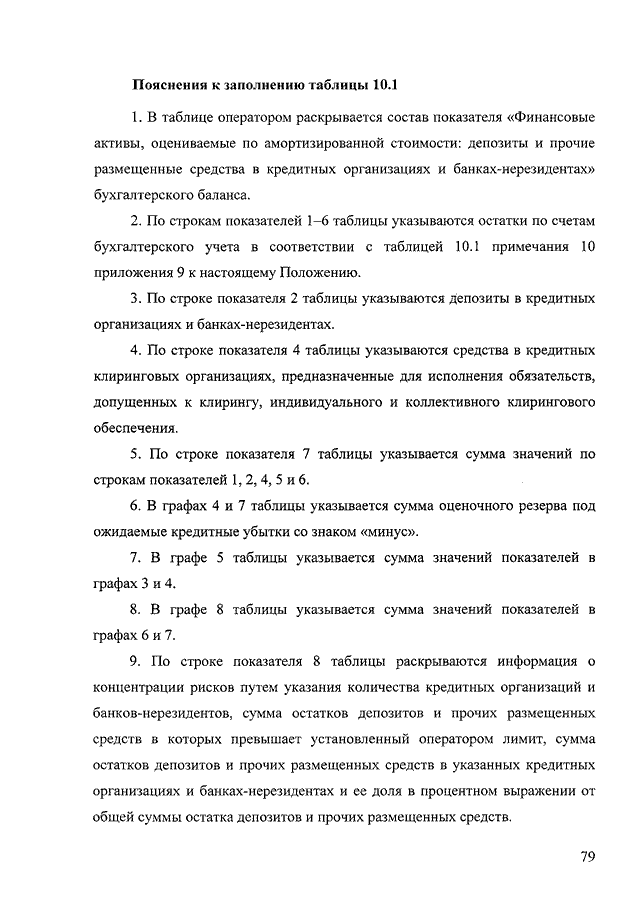 Пояснения к заполнению таблицы 10.1

1. В таблице оператором раскрывается состав показателя «Финансовые активы, оцениваемые по амортизированной стоимости: депозиты и прочие размещенные средства в кредитных организациях и банках-нерезидентах» бухгалтерского баланса.

2. По строкам показателей 1–6 таблицы указываются остатки по счетам бухгалтерского учета в соответствии с таблицей 10.1 примечания 10 приложения 9 к настоящему Положению.

3. По строке показателя 2 таблицы указываются депозиты в кредитных организациях и банках-нерезидентах.

4. По строке показателя 4 таблицы указываются средства в кредитных клиринговых организациях, предназначенные для исполнения обязательств, допущенных к клирингу, индивидуального и коллективного клирингового обеспечения.

5. По строке показателя 7 таблицы указывается сумма значений по строкам показателей 1, 2, 4, 5 и 6.

6. В графах 4 и 7 таблицы указывается сумма оценочного резерва под ожидаемые кредитные убытки со знаком «минус».

7. В графе 5 таблицы указывается сумма значений показателей в графах 3 и 4.

8. В графе 8 таблицы указывается сумма значений показателей в графах 6 и 7.

9. По строке показателя 8 таблицы раскрываются информация о концентрации рисков путем указания количества кредитных организаций и банков-нерезидентов, сумма остатков депозитов и прочих размещенных средств в которых превышает установленный оператором лимит, сумма остатков депозитов и прочих размещенных средств в указанных кредитных организациях и банках-нерезидентах и ее доля в процентном выражении от общей суммы остатка депозитов и прочих размещенных средств.

79